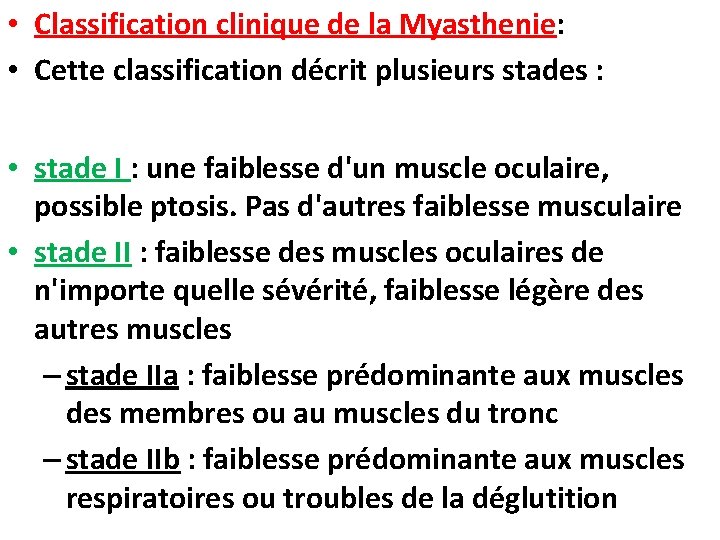 • Classification clinique de la Myasthenie:
• Cette classification décrit plusieurs stades :

• stade I : une faiblesse d'un muscle oculaire, possible ptosis. Pas d'autres faiblesse musculaire
• stade II : faiblesse des muscles oculaires de n'importe quelle sévérité, faiblesse légère des autres muscles
– stade IIa : faiblesse prédominante aux muscles des membres ou au muscles du tronc
– stade IIb : faiblesse prédominante aux muscles respiratoires ou troubles de la déglutition